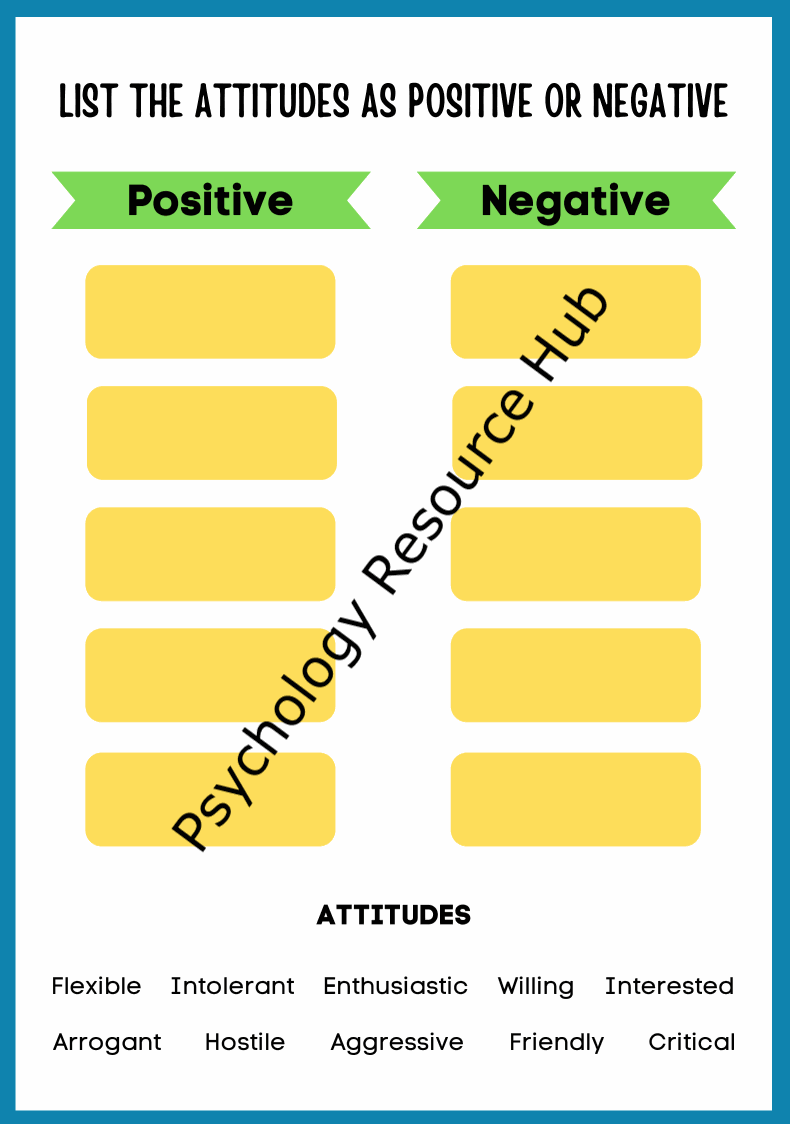 LIST THE ATTITUDES AS POSITIVE OR NEGATIVE

Positive

Negative

Psychology Resource Hub

ATTITUDES

Flexible Intolerant Enthusiastic Willing Interested

Arrogant Hostile Aggressive Friendly Critical